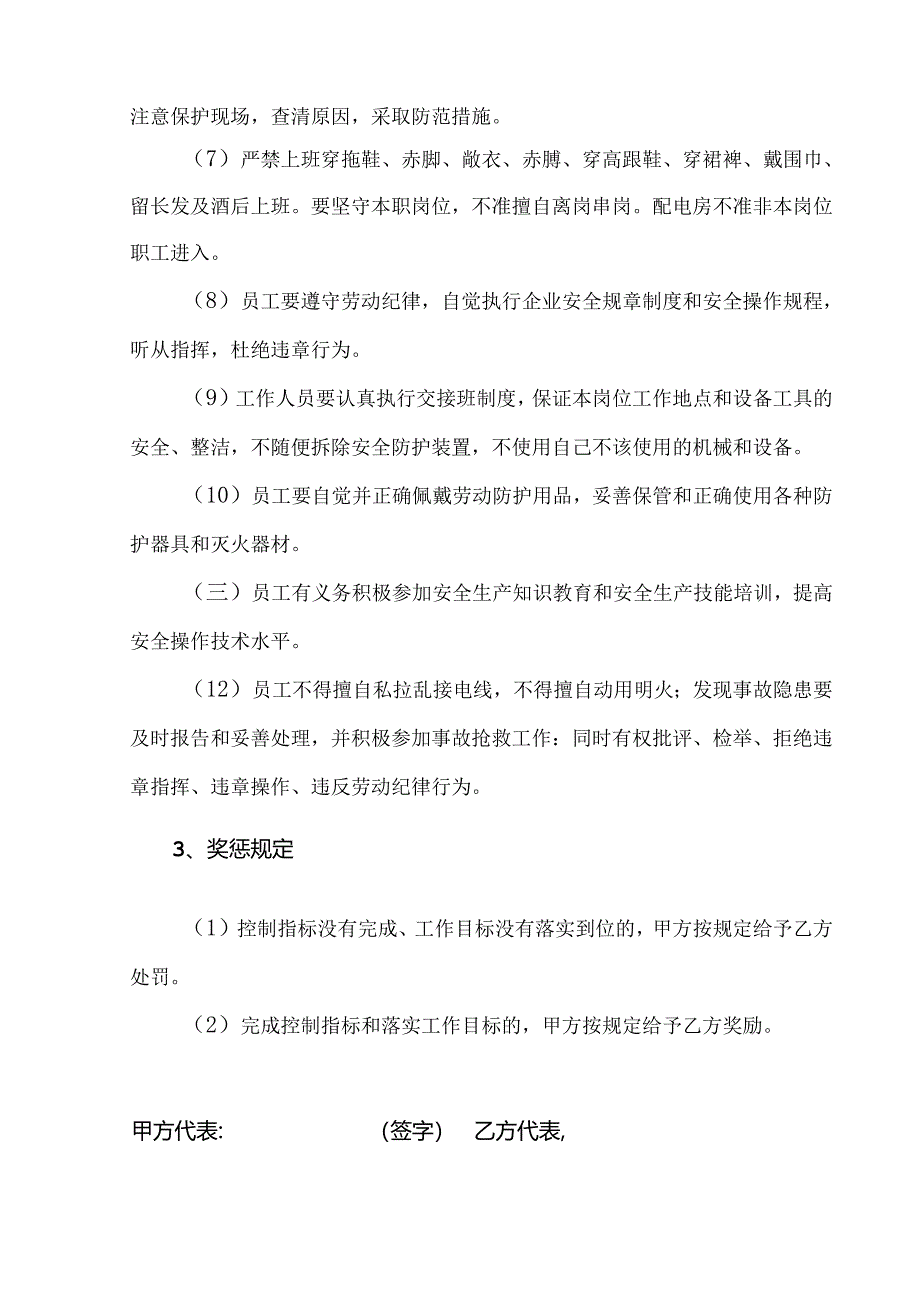 注意保护现场，查清原因，采取防范措施。

（7）严禁上班穿拖鞋、赤脚、敞衣、赤膊、穿高跟鞋、穿裙裨、戴围巾、留长发及酒后上班。要坚守本职岗位，不准擅自离岗串岗。配电房不准非本岗位职工进入。

（8）员工要遵守劳动纪律，自觉执行企业安全规章制度和安全操作规程，听从指挥，杜绝违章行为。

（9）工作人员要认真执行交接班制度，保证本岗位工作地点和设备工具的安全、整洁，不随便拆除安全防护装置，不使用自己不该使用的机械和设备。

（10）员工要自觉并正确佩戴劳动防护用品，妥善保管和正确使用各种防护器具和灭火器材。

（三）员工有义务积极参加安全生产知识教育和安全生产技能培训，提高安全操作技术水平。

（12）员工不得擅自私拉乱接电线，不得擅自动用明火；发现事故隐患要及时报告和妥善处理，并积极参加事故抢救工作：同时有权批评、检举、拒绝违章指挥、违章操作、违反劳动纪律行为。

3、奖惩规定

（1）控制指标没有完成、工作目标没有落实到位的，甲方按规定给予乙方处罚。

（2）完成控制指标和落实工作目标的，甲方按规定给予乙方奖励。

甲方代表: (签字) 乙方代表,